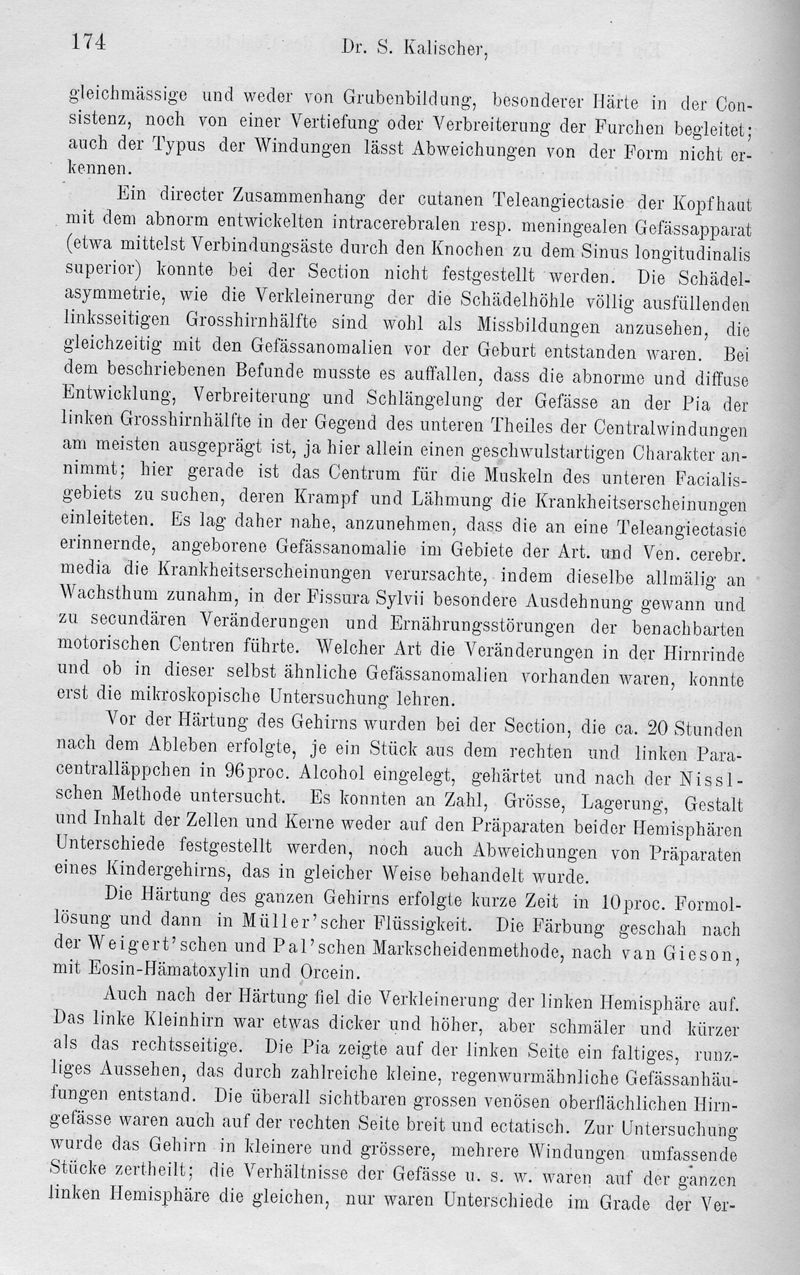 174 Dr. S. Kalischer,

gleichmässige und weder von Grubenbildung, besonderer Härte in der Consistenz, noch von einer Vertiefung oder Verbreiterung der Furchen begleitet; auch der Typus der Windungen lässt Abweichungen von der Form nicht erkennen.

Ein directer Zusammenhang der cutanen Teleangiectasie der Kopfhaut mit dem abnorm entwickelten intracerebralen resp. meningealen Gefässapparat (etwa mittelst Verbindungsäste durch den Knochen zu dem Sinus longitudinalis superior) konnte bei der Section nicht festgestellt werden. Die Schädelasymmetrie, wie die Verkleinerung der die Schädelhöhle völlig ausfüllenden linksseitigen Grosshirnhälfte sind wohl als Missbildungen anzusehen, die gleichzeitig mit den Gefässanomalien vor der Geburt entstanden waren. Bei dem beschriebenen Befunde musste es auffallen, dass die abnorme und diffuse Entwicklung, Verbreiterung und Schlängelung der Gefässe an der Pia der linken Grosshirnhälfte in der Gegend des unteren Theiles der Centralwindungen am meisten ausgeprägt ist, ja hier allein einen geschwulstartigen Charakter annimmt; hier gerade ist das Centrum für die Muskeln des unteren Facialisgebiets zu suchen, deren Krampf und Lähmung die Krankheitserscheinungen einleiteten. Es lag daher nahe, anzunehmen, dass die an eine Teleangiectasie erinnernde, angeborene Gefässanomalie im Gebiete der Art. und Ven. cerebr. media die Krankheitserscheinungen verursachte, indem dieselbe allmälig an Wachsthum zunahm, in der Fissura Sylvii besondere Ausdehnung gewann und zu secundären Veränderungen und Ernährungsstörungen der benachbarten motorischen Centren führte. Welcher Art die Veränderungen in der Hirnrinde und ob in dieser selbst ähnliche Gefässanomalien vorhanden waren, konnte erst die mikroskopische Untersuchung lehren.

Vor der Härtung des Gehirns wurden bei der Section, die ca. 20 Stunden nach dem Ableben erfolgte, je ein Stück aus dem rechten und linken Paracentralläppchen in 96proc. Alcohol eingelegt, gehärtet und nach der Nissl-schen Methode untersucht. Es konnten an Zahl, Grösse, Lagerung, Gestalt und Inhalt der Zellen und Kerne weder auf den Präparaten beider Hemisphären Unterschiede festgestellt werden, noch auch Abweichungen von Präparaten eines Kindergehirns, das in gleicher Weise behandelt wurde.

Die Härtung des ganzen Gehirns erfolgte kurze Zeit in 10proc. Formollösung und dann in Müller'scher Flüssigkeit. Die Färbung geschah nach der Weigert'schen und Pal'schen Markscheidenmethode, nach van Gieson, mit Eosin-Hämatoxylin und Orcein.

Auch nach der Härtung fiel die Verkleinerung der linken Hemisphäre auf. Das linke Kleinhirn war etwas dicker und höher, aber schmäler und kürzer als das rechtsseitige. Die Pia zeigte auf der linken Seite ein faltiges, runzliges Aussehen, das durch zahlreiche kleine, regenwurmähnliche Gefässanhäufungen entstand. Die überall sichtbaren grossen venösen oberflächlichen Hirngefässe waren auch auf der rechten Seite breit und ectatisch. Zur Untersuchung wurde das Gehirn in kleinere und grössere, mehrere Windungen umfassende Stücke zertheilt; die Verhältnisse der Gefässe u. s. w. waren auf der ganzen linken Hemisphäre die gleichen, nur waren Unterschiede im Grade der Ver-